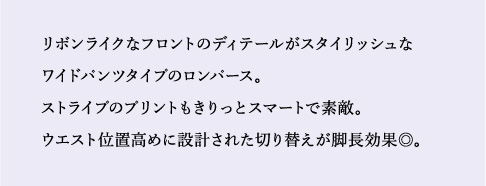 リボンライクなフロントのディテールがスタイリッシュな
ワイドパンツタイプのロンパース。
ストライプのプリントもきりっとスマートで素敵。
ウエスト位置高めに設計された切り替えが脚長効果◎。